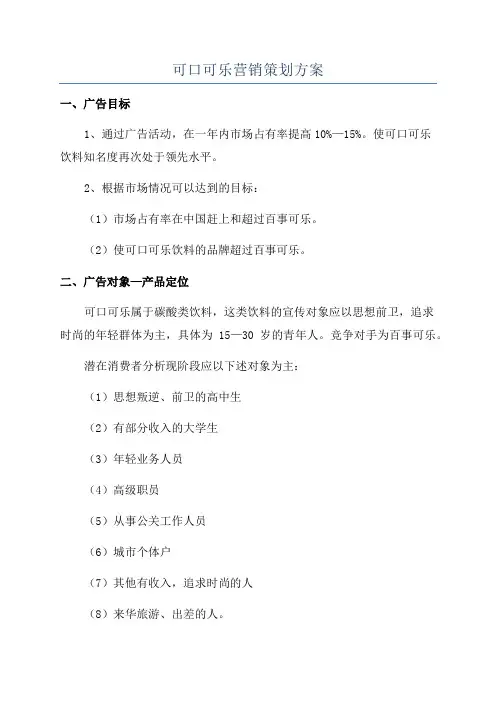 可口可乐营销策划方案

一、广告目标

1、通过广告活动，在一年内市场占有率提高 10%—15%。使可口可乐饮料知名度再次处于领先水平。

2、根据市场情况可以达到的目标：

（1）市场占有率在中国赶上和超过百事可乐。

（2）使可口可乐饮料的品牌超过百事可乐。

二、广告对象—产品定位

可口可乐属于碳酸类饮料，这类饮料的宣传对象应以思想前卫，追求时尚的年轻群体为主，具体为 15—30 岁的青年人。竞争对手为百事可乐。

潜在消费者分析现阶段应以下述对象为主：

（1）思想叛逆、前卫的高中生

（2）有部分收入的大学生

（3）年轻业务人员

（4）高级职员

（5）从事公关工作人员

（6）城市个体户

（7）其他有收入，追求时尚的人

（8）来华旅游、出差的人。